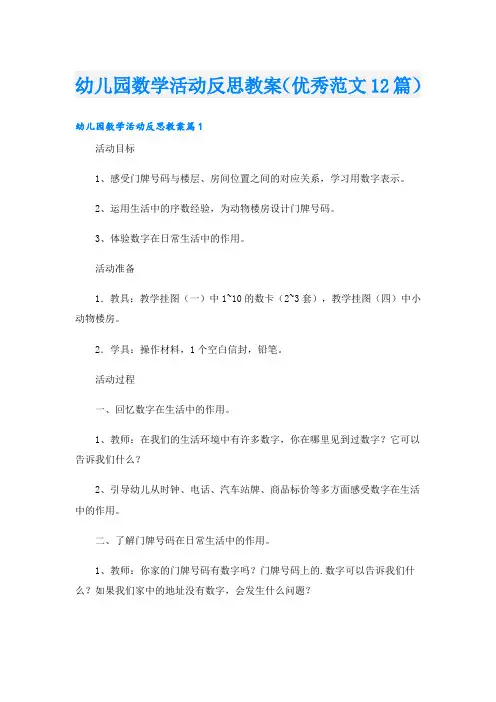 幼儿园数学活动反思教案(优秀范文12篇)

幼儿园数学活动反思教案篇1

活动目标

1、感受门牌号码与楼层、房间位置之间的对应关系，学习用数字表示。

2、运用生活中的序数经验，为动物楼房设计门牌号码。

3、体验数字在日常生活中的作用。

活动准备

1．教具：教学挂图（一）中1~10的数卡（2~3套），教学挂图（四）中小动物楼房。

2．学具：操作材料，1个空白信封，铅笔。

活动过程

一、回忆数字在生活中的作用。

1、教师：在我们的生活环境中有许多数字，你在哪里见到过数字？它可以告诉我们什么？

2、引导幼儿从时钟、电话、汽车站牌、商品标价等多方面感受数字在生活中的作用。

二、了解门牌号码在日常生活中的作用。

1、教师：你家的门牌号码有数字吗？门牌号码上的.数字可以告诉我们什么？如果我们家中的地址没有数字，会发生什么问题？